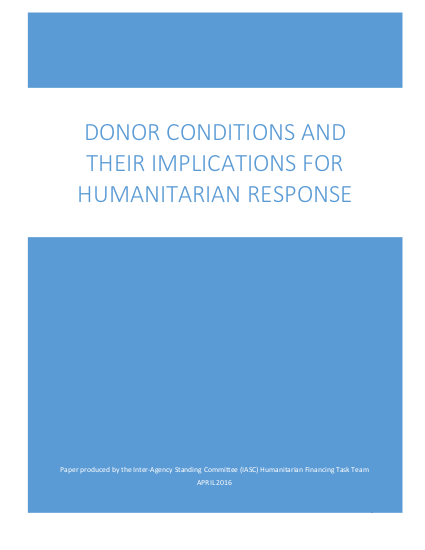 DONOR CONDITIONS AND THEIR IMPLICATIONS FOR HUMANITARIAN RESPONSE

Paper produced by the Inter-Agency Standing Committee (IASC) Humanitarian Financing Task Team
APRIL 2016